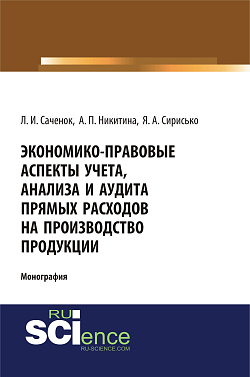 Л. И. Саченок, А. П. Никитина, Я. А. Сирисько

ЭКОНОМИКО-ПРАВОВЫЕ АСПЕКТЫ УЧЕТА, АНАЛИЗА И АУДИТА ПРЯМЫХ РАСХОДОВ НА ПРОИЗВОДСТВО ПРОДУКЦИИ

Монография

RU SCIence
RU-SCIENCE.COM